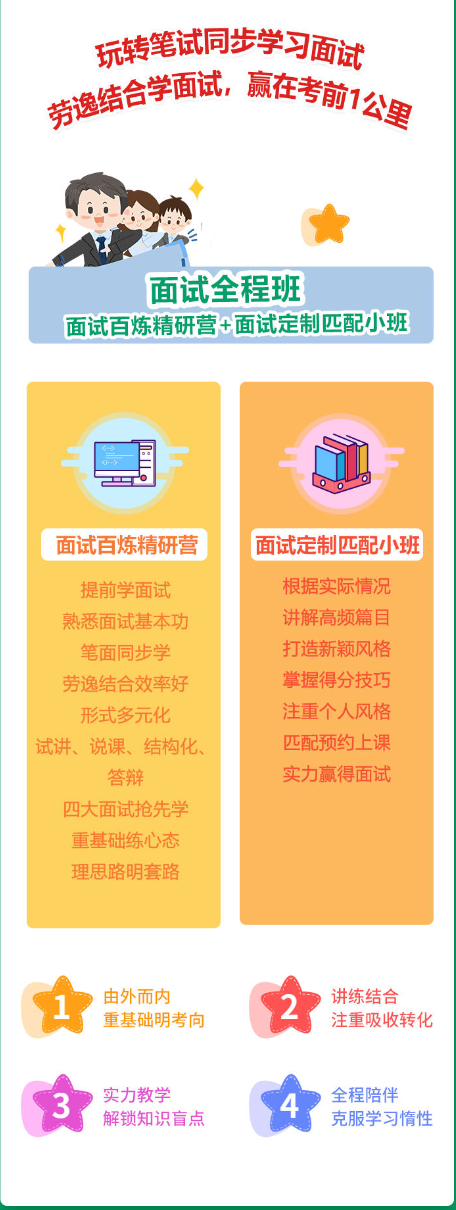 玩转笔试同步学习面试
劳逸结合学面试，赢在考前1公里

面试全程班
面试百炼精研营+面试定制匹配小班

面试百炼精研营

提前学面试
熟悉面试基本功
笔面同步学
劳逸结合效率好
形式多元化
试讲、说课、结构化、答辩
四大面试抢先学
重基础练心态
理思路明套路

面试定制匹配小班

根据实际情况
讲解高频篇目
打造新颖风格
掌握得分技巧
注重个人风格
匹配预约上课
实力赢得面试

1
由外而内
重基础明考向

2
讲练结合
注重吸收转化

3
实力教学
解锁知识盲点

4
全程陪伴
克服学习惰性